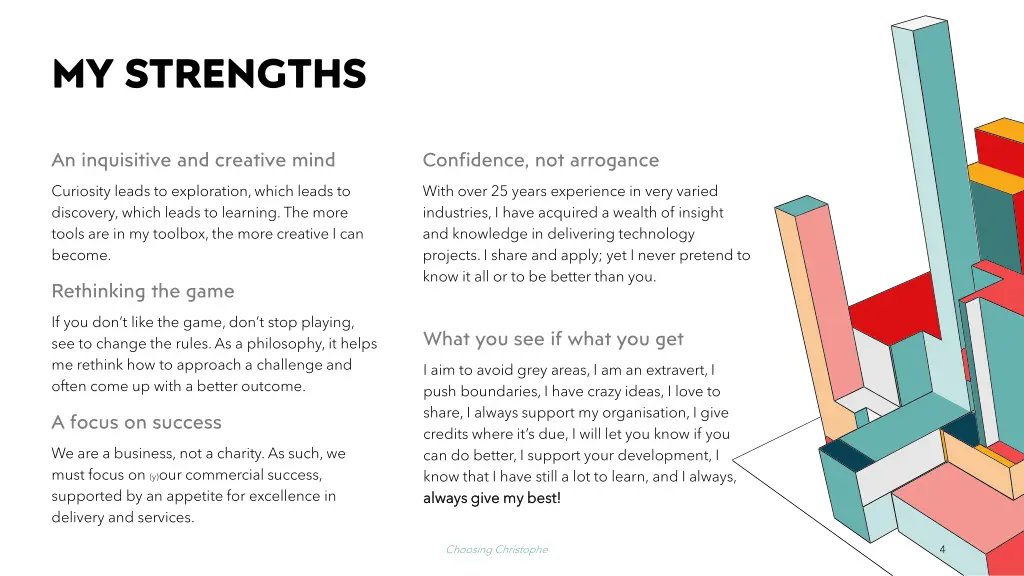 MY STRENGTHS

An inquisitive and creative mind

Curiosity leads to exploration, which leads to discovery, which leads to learning. The more tools are in my toolbox, the more creative I can become.

Rethinking the game

If you don't like the game, don't stop playing, see to change the rules. As a philosophy, it helps me rethink how to approach a challenge and often come up with a better outcome.

A focus on success

We are a business, not a charity. As such, we must focus on (y)our commercial success, supported by an appetite for excellence in delivery and services.

Confidence, not arrogance

With over 25 years experience in very varied industries, I have acquired a wealth of insight and knowledge in delivering technology projects. I share and apply; yet I never pretend to know it all or to be better than you.

What you see if what you get

I aim to avoid grey areas, I am an extravert, I push boundaries, I have crazy ideas, I love to share, I always support my organisation, I give credits where it's due, I will let you know if you can do better, I support your development, I know that I have still a lot to learn, and I always, always give my best!

Choosing Christophe

4